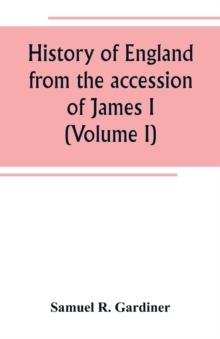 History of England from the accession of James I (Volume I)

Samuel R. Gardiner